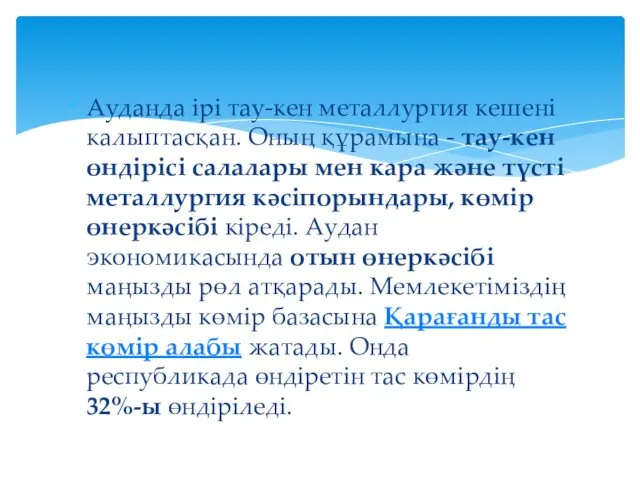 Ауданда ірі тау-кен металлургия кешені калыптасқан. Оның құрамына - тау-кен өндірісі салалары мен кара және түсті металлургия кәсіпорындары, көмір өнеркәсібі кіреді. Аудан экономикасында отын өнеркәсібі маңызды рөл атқарады. Мемлекетіміздің маңызды көмір базасына Қарағанды тас көмір алабы жатады. Онда республикада өндіретін тас көмірдің 32%-ы өндіріледі.